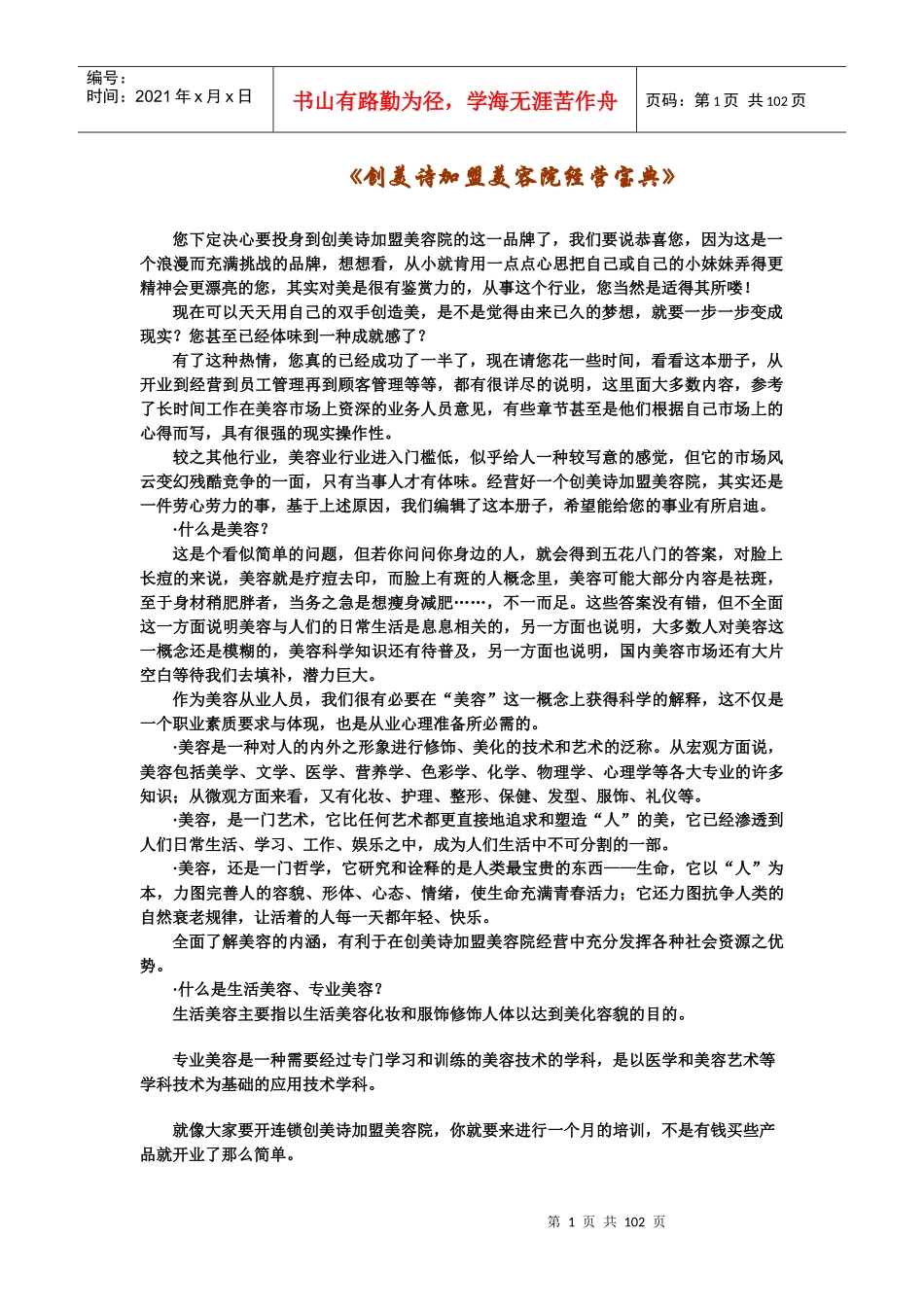 编号：
时间：2021 年 x 月 x 日

书山有路勤为径，学海无涯苦作舟

页码：第 1 页 共 102 页

《创美诗加盟美容院经营宝典》

您下定决心要投身到创美诗加盟美容院的这一品牌了，我们要说恭喜您，因为这是一个浪漫而充满挑战的品牌，想想看，从小就肯用一点点心思把自己或自己的小妹妹弄得更精神会更漂亮的您，其实对美是很有鉴赏力的，从事这个行业，您当然是适得其所喽！

现在可以天天用自己的双手创造美，是不是觉得由来已久的梦想，就要一步一步变成现实？您甚至已经体味到一种成就感了？

有了这种热情，您真的已经成功了一半了，现在请您花一些时间，看看这本册子，从开业到经营到员工管理再到顾客管理等等，都有很详尽的说明，这里面大多数内容，参考了长时间工作在美容市场上资深的业务人员意见，有些章节甚至是他们根据自己市场上的心得而写，具有很强的现实操作性。

较之其他行业，美容业行业进入门槛低，似乎给人一种较写意的感觉，但它的市场风云变幻残酷竞争的一面，只有当事人才有体味。经营好一个创美诗加盟美容院，其实还是一件劳心劳力的事，基于上述原因，我们编辑了这本册子，希望能给您的事业有所启迪。

·什么是美容？

这是个看似简单的问题，但若你问问你身边的人，就会得到五花八门的答案，对脸上长痘的来说，美容就是疗痘去印，而脸上有斑的人概念里，美容可能大部分内容是祛斑，至于身材稍肥胖者，当务之急是想瘦身减肥……，不一而足。这些答案没有错，但不全面这一方面说明美容与人们的日常生活是息息相关的，另一方面也说明，大多数人对美容这一概念还是模糊的，美容科学知识还有待普及，另一方面也说明，国内美容市场还有大片空白等待我们去填补，潜力巨大。

作为美容从业人员，我们很有必要在“美容”这一概念上获得科学的解释，这不仅是一个职业素质要求与体现，也是从业心理准备所必需的。

·美容是一种对人的内外之形象进行修饰、美化的技术和艺术的泛称。从宏观方面说，美容包括美学、文学、医学、营养学、色彩学、化学、物理学、心理学等各大专业的许多知识；从微观方面来看，又有化妆、护理、整形、保健、发型、服饰、礼仪等。

·美容，是一门艺术，它比任何艺术都更直接地追求和塑造“人”的美，它已经渗透到人们日常生活、学习、工作、娱乐之中，成为人们生活中不可分割的一部。

·美容，还是一门哲学，它研究和诠释的是人类最宝贵的东西——生命，它以“人”为本，力图完善人的容貌、形体、心态、情绪，使生命充满青春活力；它还力图抗争人类的自然衰老规律，让活着的人每一天都年轻、快乐。

全面了解美容的内涵，有利于在创美诗加盟美容院经营中充分发挥各种社会资源之优势。

·什么是生活美容、专业美容？

生活美容主要指以生活美容化妆和服饰修饰人体以达到美化容貌的目的。

专业美容是一种需要经过专门学习和训练的美容技术的学科，是以医学和美容艺术等学科技术为基础的应用技术学科。

就像大家要开连锁创美诗加盟美容院，你就要来进行一个月的培训，不是有钱买些产品就开业了那么简单。

第 1 页 共 102 页